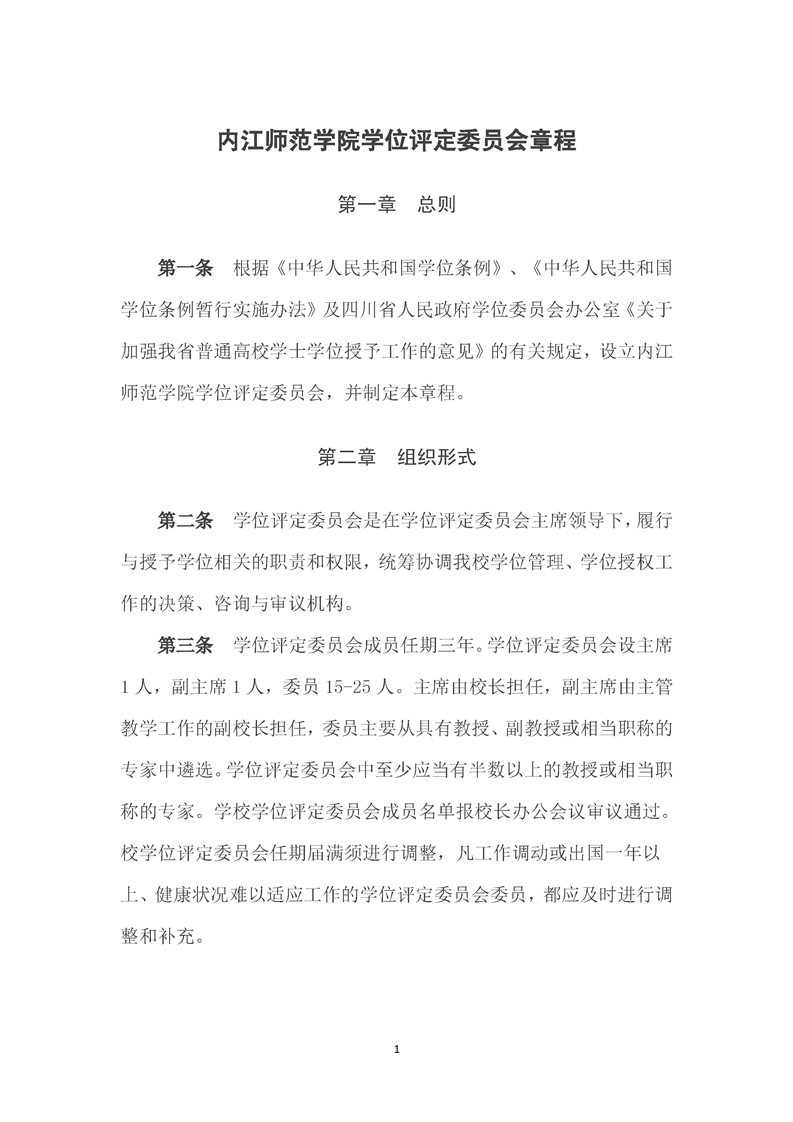 内江师范学院学位评定委员会章程

第一章　总则

第一条　根据《中华人民共和国学位条例》、《中华人民共和国学位条例暂行实施办法》及四川省人民政府学位委员会办公室《关于加强我省普通高校学士学位授予工作的意见》的有关规定，设立内江师范学院学位评定委员会，并制定本章程。

第二章　组织形式

第二条　学位评定委员会是在学位评定委员会主席领导下，履行与授予学位相关的职责和权限，统筹协调我校学位管理、学位授权工作的决策、咨询与审议机构。

第三条　学位评定委员会成员任期三年。学位评定委员会设主席1人，副主席1人，委员15-25人。主席由校长担任，副主席由主管教学工作的副校长担任，委员主要从具有教授、副教授或相当职称的专家中遴选。学位评定委员会中至少应当有半数以上的教授或相当职称的专家。学校学位评定委员会成员名单报校长办公会议审议通过。校学位评定委员会任期届满须进行调整，凡工作调动或出国一年以上、健康状况难以适应工作的学位评定委员会委员，都应及时进行调整和补充。

1